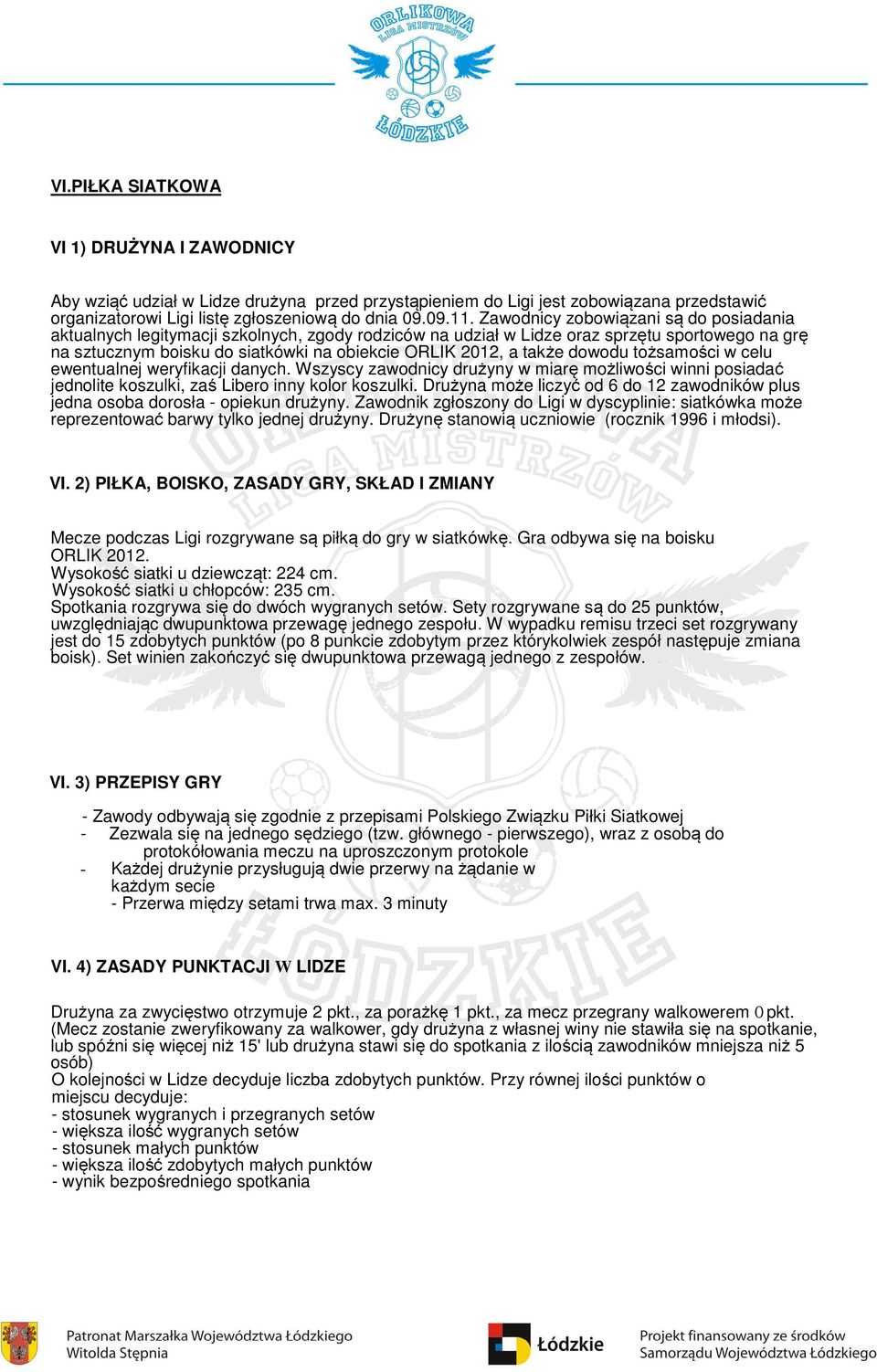 ORLIKOWA LIGA MISTRZÓW ŁÓDZKIE

VI.PIŁKA SIATKOWA

VI 1) DRUŻYNA I ZAWODNICY

Aby wziąć udział w Lidze drużyna przed przystąpieniem do Ligi jest zobowiązana przedstawić organizatorowi Ligi listę zgłoszeniową do dnia 09.09.11. Zawodnicy zobowiązani są do posiadania aktualnych legitymacji szkolnych, zgody rodziców na udział w Lidze oraz sprzętu sportowego na grę na sztucznym boisku do siatkówki na obiekcie ORLIK 2012, a także dowodu tożsamości w celu ewentualnej weryfikacji danych. Wszyscy zawodnicy drużyny w miarę możliwości winni posiadać jednolite koszulki, zaś Libero inny kolor koszulki. Drużyna może liczyć od 6 do 12 zawodników plus jedna osoba dorosła - opiekun drużyny. Zawodnik zgłoszony do Ligi w dyscyplinie: siatkówka może reprezentować barwy tylko jednej drużyny. Drużynę stanowią uczniowie (rocznik 1996 i młodsi).

VI. 2) PIŁKA, BOISKO, ZASADY GRY, SKŁAD I ZMIANY

Mecze podczas Ligi rozgrywane są piłką do gry w siatkówkę. Gra odbywa się na boisku ORLIK 2012.
Wysokość siatki u dziewcząt: 224 cm.
Wysokość siatki u chłopców: 235 cm.
Spotkania rozgrywa się do dwóch wygranych setów. Sety rozgrywane są do 25 punktów, uwzględniając dwupunktowa przewagę jednego zespołu. W wypadku remisu trzeci set rozgrywany jest do 15 zdobytych punktów (po 8 punkcie zdobytym przez którykolwiek zespół następuje zmiana boisk). Set winien zakończyć się dwupunktowa przewagą jednego z zespołów.

VI. 3) PRZEPISY GRY

- Zawody odbywają się zgodnie z przepisami Polskiego Związku Piłki Siatkowej
- Zezwala się na jednego sędziego (tzw. głównego - pierwszego), wraz z osobą do protokółowania meczu na uproszczonym protokole
- Każdej drużynie przysługują dwie przerwy na żądanie w każdym secie
- Przerwa między setami trwa max. 3 minuty

VI. 4) ZASADY PUNKTACJI W LIDZE

Drużyna za zwycięstwo otrzymuje 2 pkt., za porażkę 1 pkt., za mecz przegrany walkowerem 0 pkt. (Mecz zostanie zweryfikowany za walkower, gdy drużyna z własnej winy nie stawiła się na spotkanie, lub spóźni się więcej niż 15' lub drużyna stawi się do spotkania z ilością zawodników mniejsza niż 5 osób)
O kolejności w Lidze decyduje liczba zdobytych punktów. Przy równej ilości punktów o miejscu decyduje:
- stosunek wygranych i przegranych setów
- większa ilość wygranych setów
- stosunek małych punktów
- większa ilość zdobytych małych punktów
- wynik bezpośredniego spotkania

Patronat Marszałka Województwa Łódzkiego Witolda Stępnia

Łódzkie

Projekt finansowany ze środków Samorządu Województwa Łódzkiego